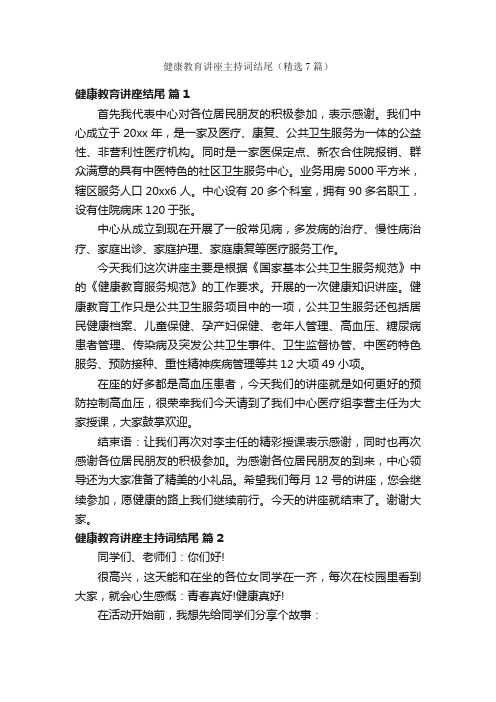 健康教育讲座主持词结尾（精选7篇）

健康教育讲座结尾 篇1

首先我代表中心对各位居民朋友的积极参加，表示感谢。我们中心成立于20xx年，是一家及医疗、康复、公共卫生服务为一体的公益性、非营利性医疗机构。同时是一家医保定点、新农合住院报销、群众满意的具有中医特色的社区卫生服务中心。业务用房5000平方米，辖区服务人口20xx6人。中心设有20多个科室，拥有90多名职工，设有住院病床120于张。

中心从成立到现在开展了一般常见病，多发病的治疗、慢性病治疗、家庭出诊、家庭护理、家庭康复等医疗服务工作。

今天我们这次讲座主要是根据《国家基本公共卫生服务规范》中的《健康教育服务规范》的工作要求。开展的一次健康知识讲座。健康教育工作只是公共卫生服务项目中的一项，公共卫生服务还包括居民健康档案、儿童保健、孕产妇保健、老年人管理、高血压、糖尿病患者管理、传染病及突发公共卫生事件、卫生监督协管、中医药特色服务、预防接种、重性精神疾病管理等共12大项49小项。

在座的好多都是高血压患者，今天我们的讲座就是如何更好的预防控制高血压，很荣幸我们今天请到了我们中心医疗组李营主任为大家授课，大家鼓掌欢迎。

结束语：让我们再次对李主任的精彩授课表示感谢，同时也再次感谢各位居民朋友的积极参加。为感谢各位居民朋友的到来，中心领导还为大家准备了精美的小礼品。希望我们每月12号的讲座，您会继续参加，愿健康的路上我们继续前行。今天的讲座就结束了。谢谢大家。

健康教育讲座主持词结尾 篇2

同学们、老师们：你们好!

很高兴，这天能和在坐的各位女同学在一齐，每次在校园里看到大家，就会心生感慨：青春真好!健康真好!

在活动开始前，我想先给同学们分享个故事：